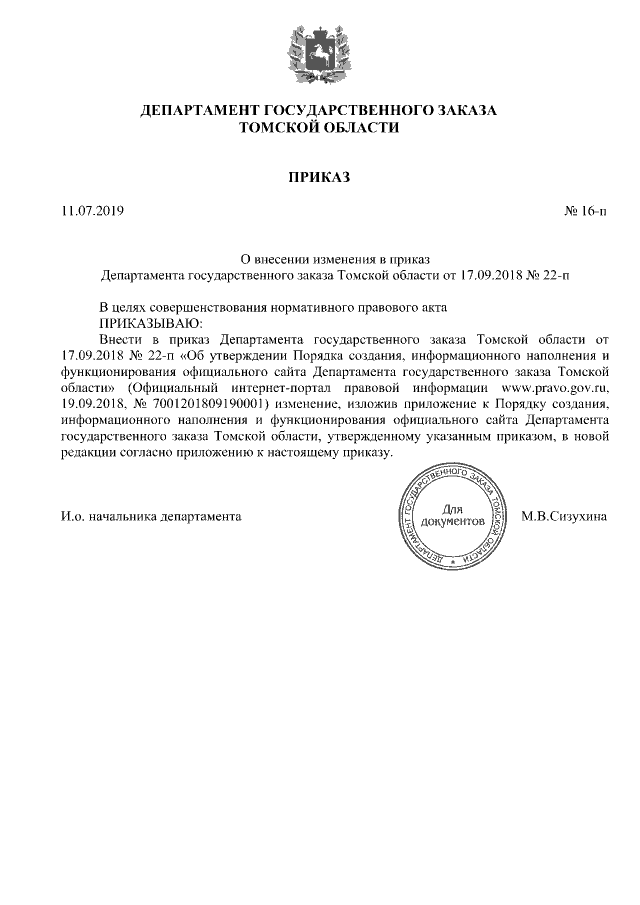 ДЕПАРТАМЕНТ ГОСУДАРСТВЕННОГО ЗАКАЗА
ТОМСКОЙ ОБЛАСТИ

ПРИКАЗ

11.07.2019

№ 16-п

О внесении изменения в приказ
Департамента государственного заказа Томской области от 17.09.2018 № 22-п

В целях совершенствования нормативного правового акта
ПРИКАЗЫВАЮ:
Внести в приказ Департамента государственного заказа Томской области от 17.09.2018 № 22-п «Об утверждении Порядка создания, информационного наполнения и функционирования официального сайта Департамента государственного заказа Томской области» (Официальный интернет-портал правовой информации www.pravo.gov.ru, 19.09.2018, № 7001201809190001) изменение, изложив приложение к Порядку создания, информационного наполнения и функционирования официального сайта Департамента государственного заказа Томской области, утвержденному указанным приказом, в новой редакции согласно приложению к настоящему приказу.

И.о. начальника департамента

ДЕПАРТАМЕНТ ГОСУДАРСТВЕННОГО ЗАКАЗА ТОМСКОЙ ОБЛАСТИ
Для документов

М.В.Сизухина